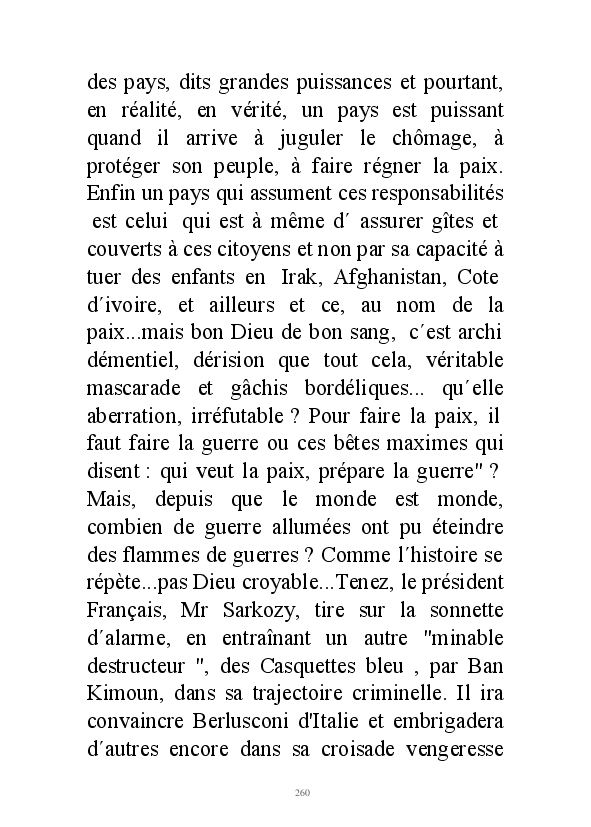 des pays, dits grandes puissances et pourtant, en réalité, en vérité, un pays est puissant quand il arrive à juguler le chômage, à protéger son peuple, à faire régner la paix. Enfin un pays qui assument ces responsabilités est celui qui est à même d´ assurer gîtes et couverts à ces citoyens et non par sa capacité à tuer des enfants en Irak, Afghanistan, Cote d´ivoire, et ailleurs et ce, au nom de la paix...mais bon Dieu de bon sang, c´est archi démentiel, dérision que tout cela, véritable mascarade et gâchis bordéliques... qu´elle aberration, irréfutable ? Pour faire la paix, il faut faire la guerre ou ces bêtes maximes qui disent : qui veut la paix, prépare la guerre" ? Mais, depuis que le monde est monde, combien de guerre allumées ont pu éteindre des flammes de guerres ? Comme l´histoire se répète...pas Dieu croyable...Tenez, le président Français, Mr Sarkozy, tire sur la sonnette d´alarme, en entraînant un autre "minable destructeur ", des Casquettes bleu , par Ban Kimoun, dans sa trajectoire criminelle. Il ira convaincre Berlusconi d'Italie et embrigadera d´autres encore dans sa croisade vengeresse

260